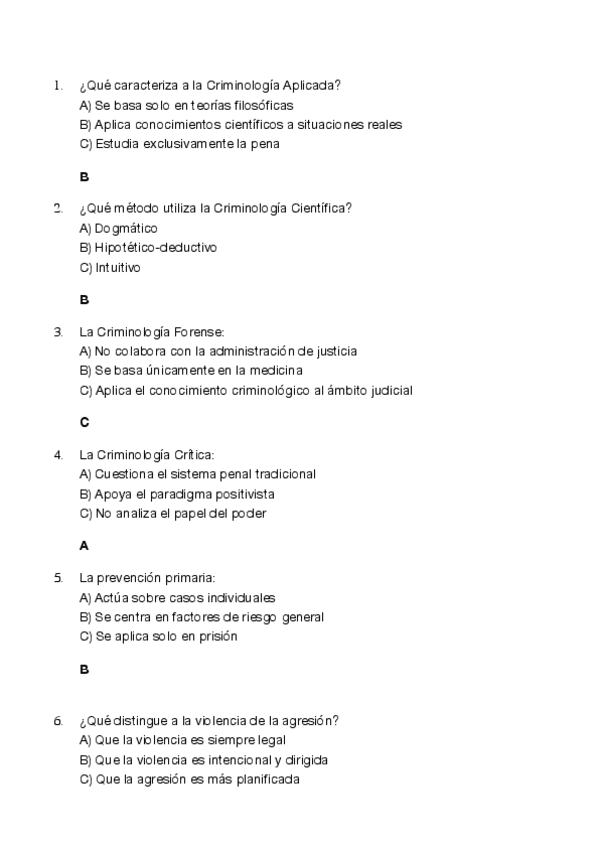 1. ¿Qué caracteriza a la Criminología Aplicada?
A) Se basa solo en teorías filosóficas
B) Aplica conocimientos científicos a situaciones reales
C) Estudia exclusivamente la pena

B

2. ¿Qué método utiliza la Criminología Científica?
A) Dogmático
B) Hipotético-deductivo
C) Intuitivo

B

3. La Criminología Forense:
A) No colabora con la administración de justicia
B) Se basa únicamente en la medicina
C) Aplica el conocimiento criminológico al ámbito judicial

C

4. La Criminología Crítica:
A) Cuestiona el sistema penal tradicional
B) Apoya el paradigma positivista
C) No analiza el papel del poder

A

5. La prevención primaria:
A) Actúa sobre casos individuales
B) Se centra en factores de riesgo general
C) Se aplica solo en prisión

B

6. ¿Qué distingue a la violencia de la agresión?
A) Que la violencia es siempre legal
B) Que la violencia es intencional y dirigida
C) Que la agresión es más planificada